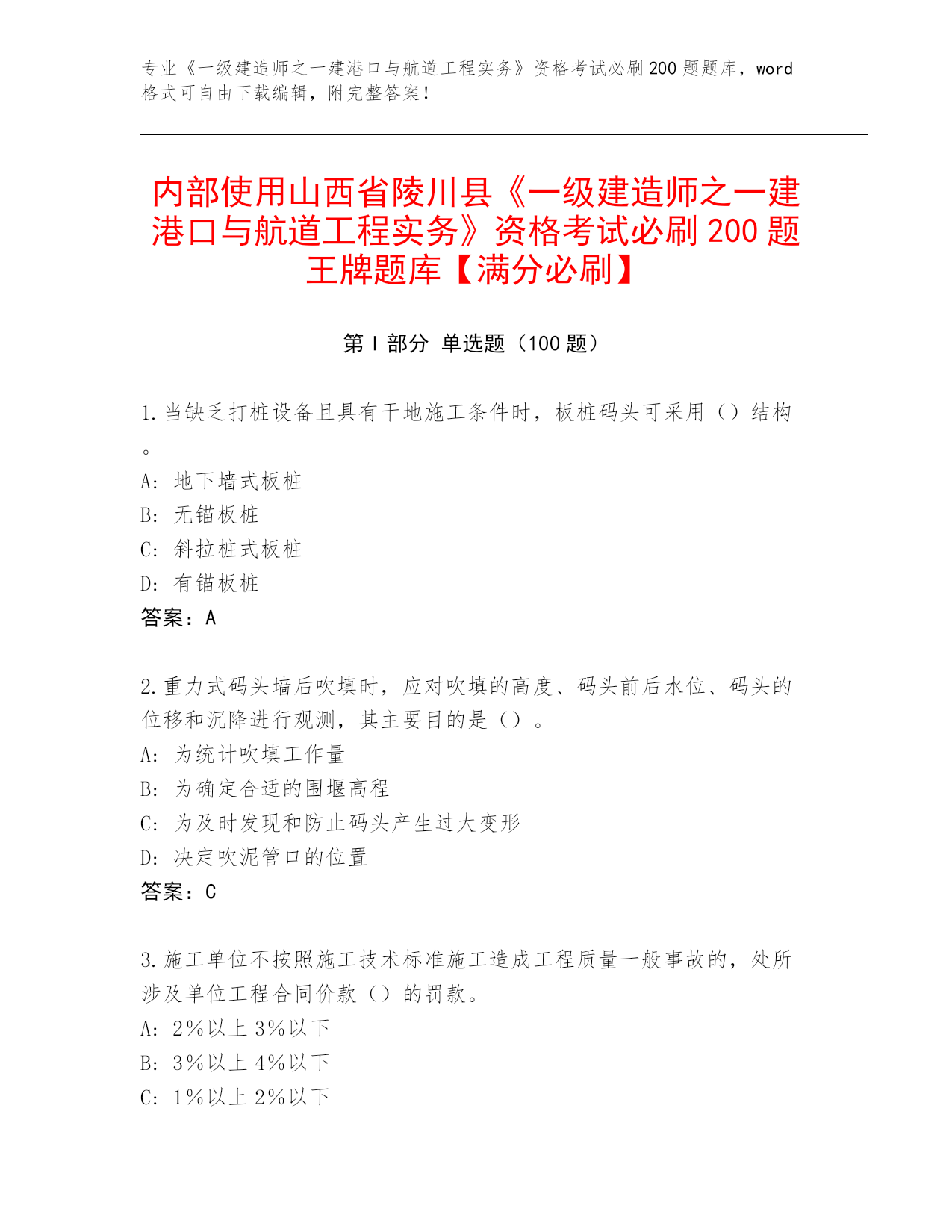 专业《一级建造师之一建港口与航道工程实务》资格考试必刷200题题库，word格式可自由下载编辑，附完整答案！

内部使用山西省陵川县《一级建造师之一建港口与航道工程实务》资格考试必刷200题王牌题库【满分必刷】

第Ⅰ部分 单选题（100题）

1.当缺乏打桩设备且具有干地施工条件时，板桩码头可采用（）结构。
A: 地下墙式板桩
B: 无锚板桩
C: 斜拉桩式板桩
D: 有锚板桩
答案：A

2.重力式码头墙后吹填时，应对吹填的高度、码头前后水位、码头的位移和沉降进行观测，其主要目的是（）。
A: 为统计吹填工作量
B: 为确定合适的围堰高程
C: 为及时发现和防止码头产生过大变形
D: 决定吹泥管口的位置
答案：C

3.施工单位不按照施工技术标准施工造成工程质量一般事故的，处所涉及单位工程合同价款（）的罚款。
A: 2%以上3%以下
B: 3%以上4%以下
C: 1%以上2%以下